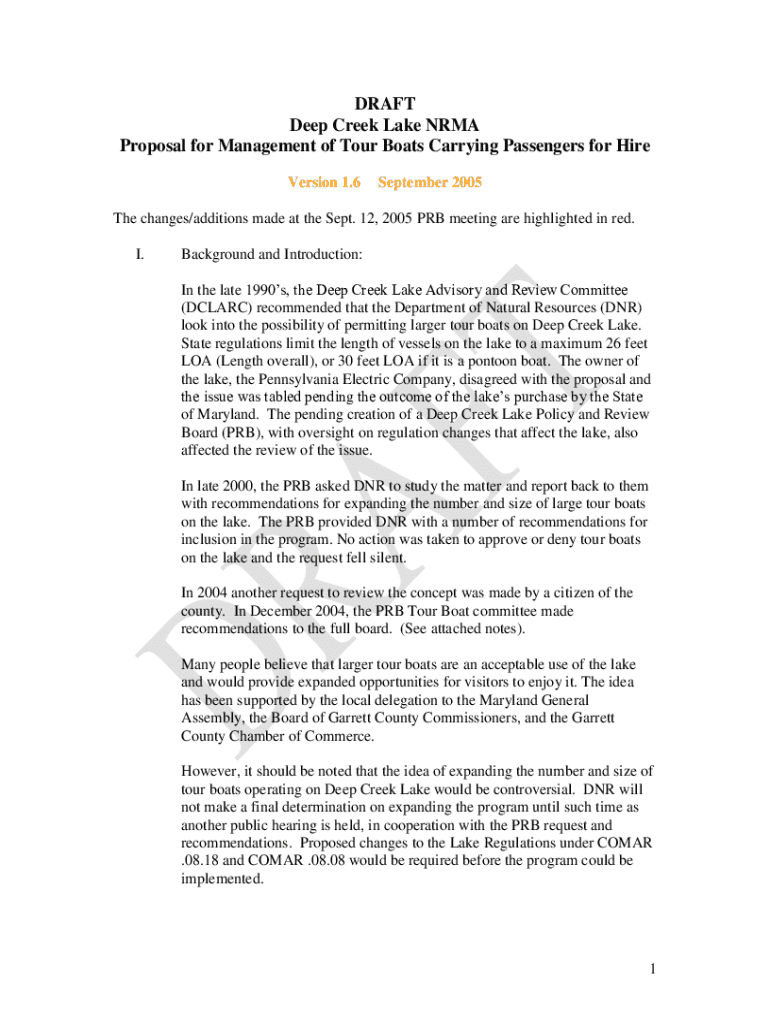 DRAFT
Deep Creek Lake NRMA
Proposal for Management of Tour Boats Carrying Passengers for Hire

Version 1.6 September 2005

The changes/additions made at the Sept. 12, 2005 PRB meeting are highlighted in red.

I. Background and Introduction:

In the late 1990's, the Deep Creek Lake Advisory and Review Committee (DCLARC) recommended that the Department of Natural Resources (DNR) look into the possibility of permitting larger tour boats on Deep Creek Lake. State regulations limit the length of vessels on the lake to a maximum 26 feet LOA (Length overall), or 30 feet LOA if it is a pontoon boat. The owner of the lake, the Pennsylvania Electric Company, disagreed with the proposal and the issue was tabled pending the outcome of the lake's purchase by the State of Maryland. The pending creation of a Deep Creek Lake Policy and Review Board (PRB), with oversight on regulation changes that affect the lake, also affected the review of the issue.

In late 2000, the PRB asked DNR to study the matter and report back to them with recommendations for expanding the number and size of large tour boats on the lake. The PRB provided DNR with a number of recommendations for inclusion in the program. No action was taken to approve or deny tour boats on the lake and the request fell silent.

In 2004 another request to review the concept was made by a citizen of the county. In December 2004, the PRB Tour Boat committee made recommendations to the full board. (See attached notes).

Many people believe that larger tour boats are an acceptable use of the lake and would provide expanded opportunities for visitors to enjoy it. The idea has been supported by the local delegation to the Maryland General Assembly, the Board of Garrett County Commissioners, and the Garrett County Chamber of Commerce.

However, it should be noted that the idea of expanding the number and size of tour boats operating on Deep Creek Lake would be controversial. DNR will not make a final determination on expanding the program until such time as another public hearing is held, in cooperation with the PRB request and recommendations. Proposed changes to the Lake Regulations under COMAR .08.18 and COMAR .08.08 would be required before the program could be implemented.

DRAFT

1